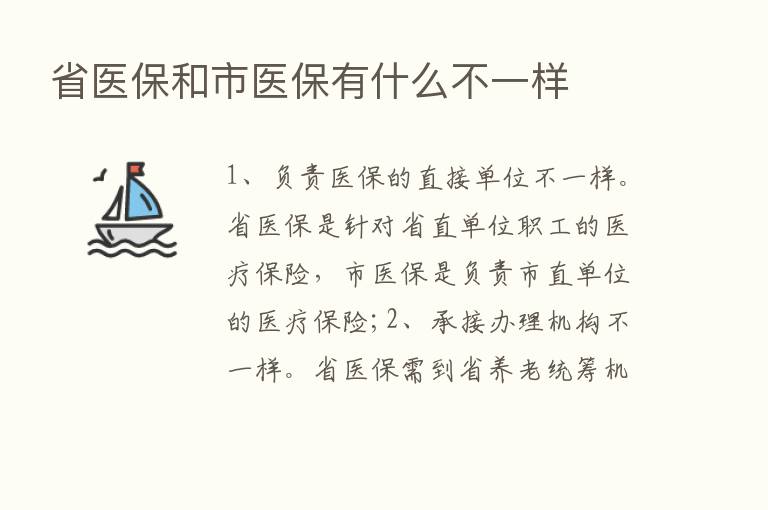 省医保和市医保有什么不一样

1、负责医保的直接单位不一样。省医保是针对省直单位职工的医疗保险，市医保是负责市直单位的医疗保险；2、承接办理机构不一样。省医保需到省养老统筹机